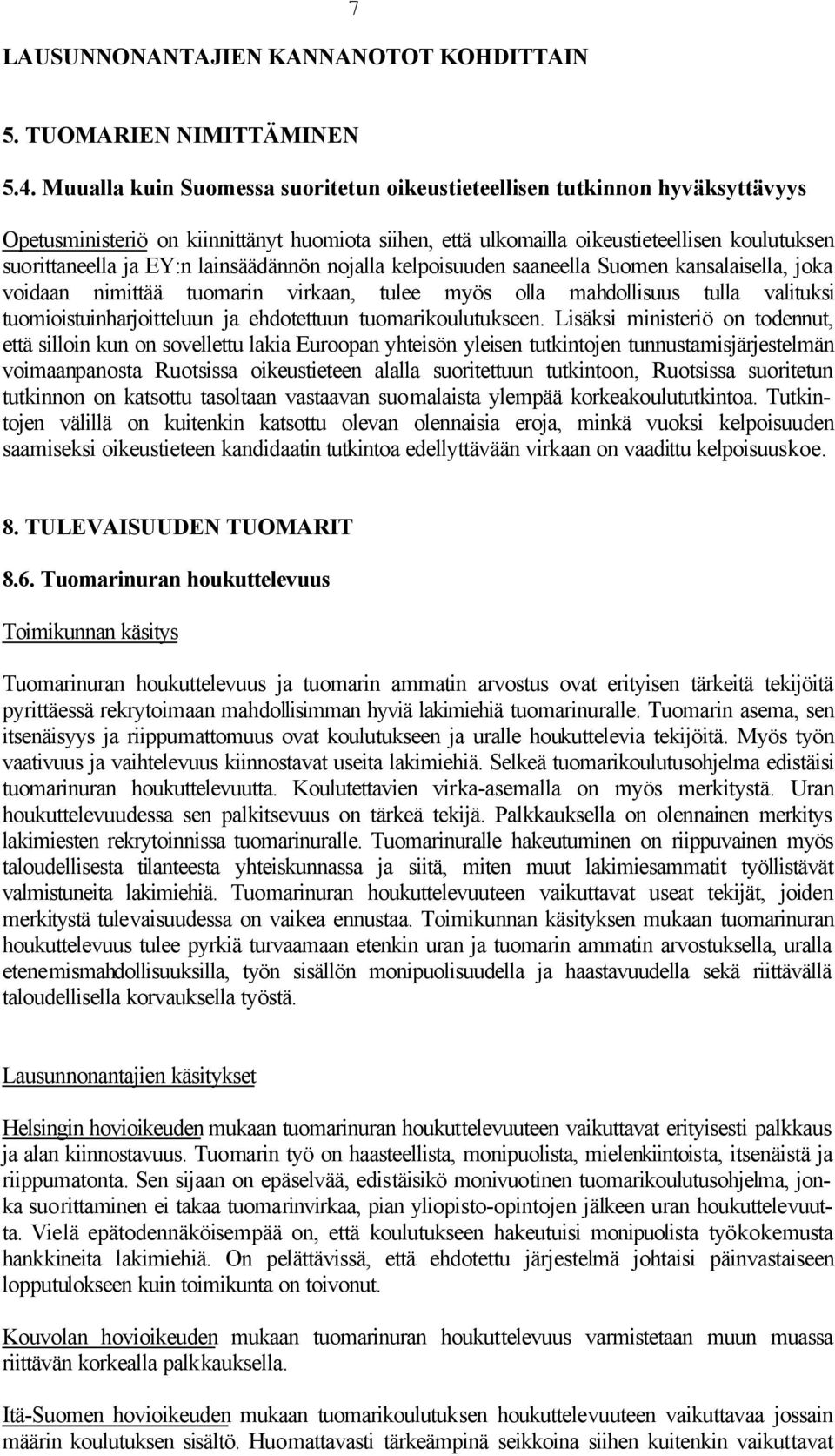 7

LAUSUNNONANTAJIEN KANNANOTOT KOHDITTAIN

5. TUOMARIEN NIMITTÄMINEN

5.4. Muualla kuin Suomessa suoritetun oikeustieteellisen tutkinnon hyväksyttävyys

Opetusministeriö on kiinnittänyt huomiota siihen, että ulkomailla oikeustieteellisen koulutuksen suorittaneella ja EY:n lainsäädännön nojalla kelpoisuuden saaneella Suomen kansalaisella, joka voidaan nimittää tuomarin virkaan, tulee myös olla mahdollisuus tulla valituksi tuomioistuinharjoitteluun ja ehdotettuun tuomarikoulutukseen. Lisäksi ministeriö on todennut, että silloin kun on sovellettu lakia Euroopan yhteisön yleisen tutkintojen tunnustamisjärjestelmän voimaanpanosta Ruotsissa oikeustieteen alalla suoritettuun tutkintoon, Ruotsissa suoritetun tutkinnon on katsottu tasoltaan vastaavan suomalaista ylempää korkeakoulututkintoa. Tutkintojen välillä on kuitenkin katsottu olevan olennaisia eroja, minkä vuoksi kelpoisuuden saamiseksi oikeustieteen kandidaatin tutkintoa edellyttävään virkaan on vaadittu kelpoisuuskoe.

8. TULEVAISUUDEN TUOMARIT

8.6. Tuomarinuran houkuttelevuus

Toimikunnan käsitys

Tuomarinuran houkuttelevuus ja tuomarin ammatin arvostus ovat erityisen tärkeitä tekijöitä pyrittäessä rekrytoimaan mahdollisimman hyviä lakimiehiä tuomarinuralle. Tuomarin asema, sen itsenäisyys ja riippumattomuus ovat koulutukseen ja uralle houkuttelevia tekijöitä. Myös työn vaativuus ja vaihtelevuus kiinnostavat useita lakimiehiä. Selkeä tuomarikoulutusohjelma edistäisi tuomarinuran houkuttelevuutta. Koulutettavien virka-asemalla on myös merkitystä. Uran houkuttelevuudessa sen palkitsevuus on tärkeä tekijä. Palkkauksella on olennainen merkitys lakimiesten rekrytoinnissa tuomarinuralle. Tuomarinuralle hakeutuminen on riippuvainen myös taloudellisesta tilanteesta yhteiskunnassa ja siitä, miten muut lakimiesammatit työllistävät valmistuneita lakimiehiä. Tuomarinuran houkuttelevuuteen vaikuttavat useat tekijät, joiden merkitystä tulevaisuudessa on vaikea ennustaa. Toimikunnan käsityksen mukaan tuomarinuran houkuttelevuus tulee pyrkiä turvaamaan etenkin uran ja tuomarin ammatin arvostuksella, uralla etenemismahdollisuuksilla, työn sisällön monipuolisuudella ja haastavuudella sekä riittävällä taloudellisella korvauksella työstä.

Lausunnonantajien käsitykset

Helsingin hovioikeuden mukaan tuomarinuran houkuttelevuuteen vaikuttavat erityisesti palkkaus ja alan kiinnostavuus. Tuomarin työ on haasteellista, monipuolista, mielenkiintoista, itsenäistä ja riippumatonta. Sen sijaan on epäselvää, edistäisikö monivuotinen tuomarikoulutusohjelma, jonka suorittaminen ei takaa tuomarinvirkaa, pian yliopisto-opintojen jälkeen uran houkuttelevuutta. Vielä epätodennäköisempää on, että koulutukseen hakeutuisi monipuolista työkokemusta hankkineita lakimiehiä. On pelättävissä, että ehdotettu järjestelmä johtaisi päinvastaiseen lopputulokseen kuin toimikunta on toivonut.

Kouvolan hovioikeuden mukaan tuomarinuran houkuttelevuus varmistetaan muun muassa riittävän korkealla palkkauksella.

Itä-Suomen hovioikeuden mukaan tuomarikoulutuksen houkuttelevuuteen vaikuttavaa jossain määrin koulutuksen sisältö. Huomattavasti tärkeämpinä seikkoina siihen kuitenkin vaikuttavat